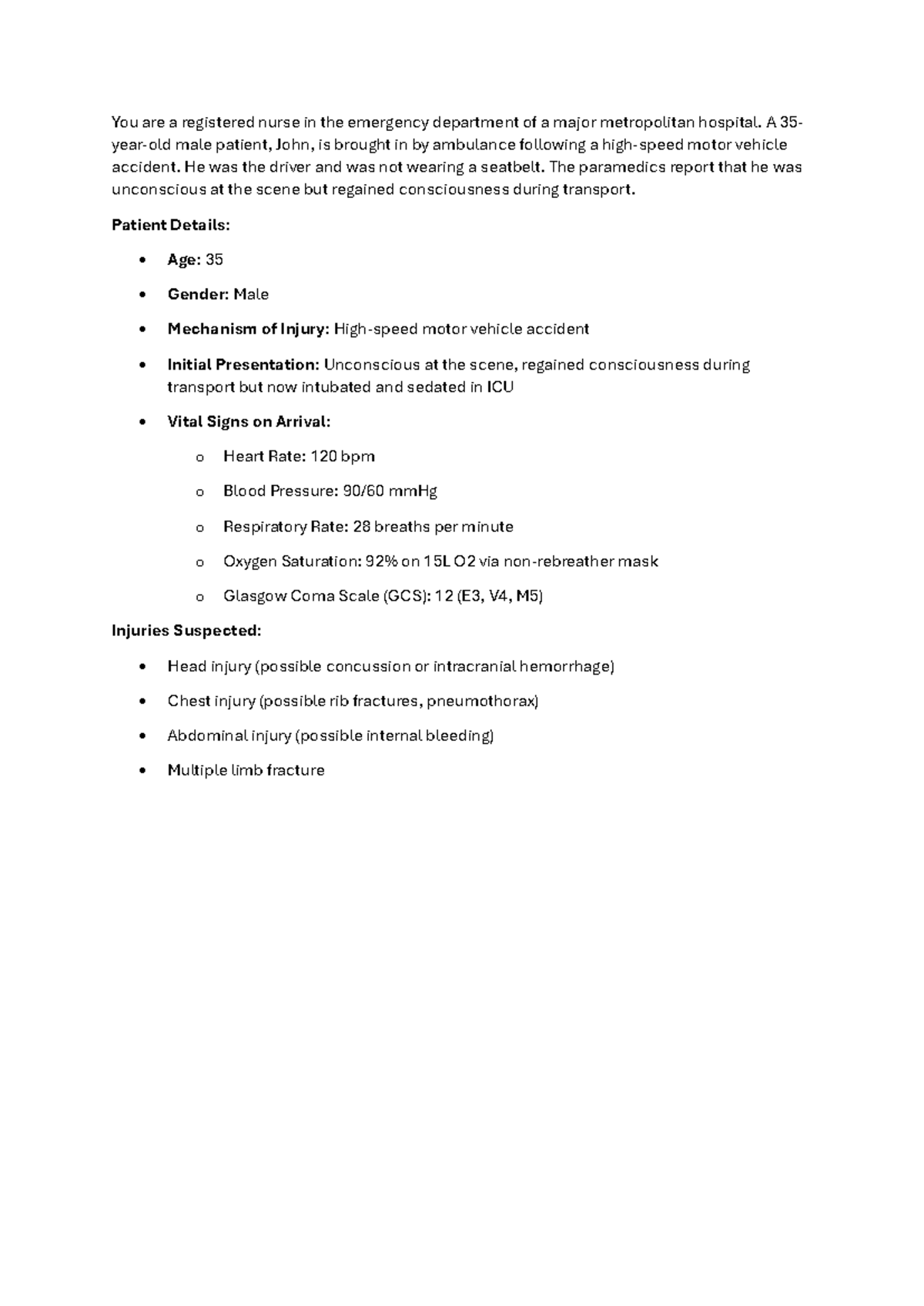 You are a registered nurse in the emergency department of a major metropolitan hospital. A 35-year-old male patient, John, is brought in by ambulance following a high-speed motor vehicle accident. He was the driver and was not wearing a seatbelt. The paramedics report that he was unconscious at the scene but regained consciousness during transport.

Patient Details:

• Age: 35

• Gender: Male

• Mechanism of Injury: High-speed motor vehicle accident

• Initial Presentation: Unconscious at the scene, regained consciousness during transport but now intubated and sedated in ICU

• Vital Signs on Arrival:

o Heart Rate: 120 bpm

o Blood Pressure: 90/60 mmHg

o Respiratory Rate: 28 breaths per minute

o Oxygen Saturation: 92% on 15L O2 via non-rebreather mask

o Glasgow Coma Scale (GCS): 12 (E3, V4, M5)

Injuries Suspected:

• Head injury (possible concussion or intracranial hemorrhage)

• Chest injury (possible rib fractures, pneumothorax)

• Abdominal injury (possible internal bleeding)

• Multiple limb fracture